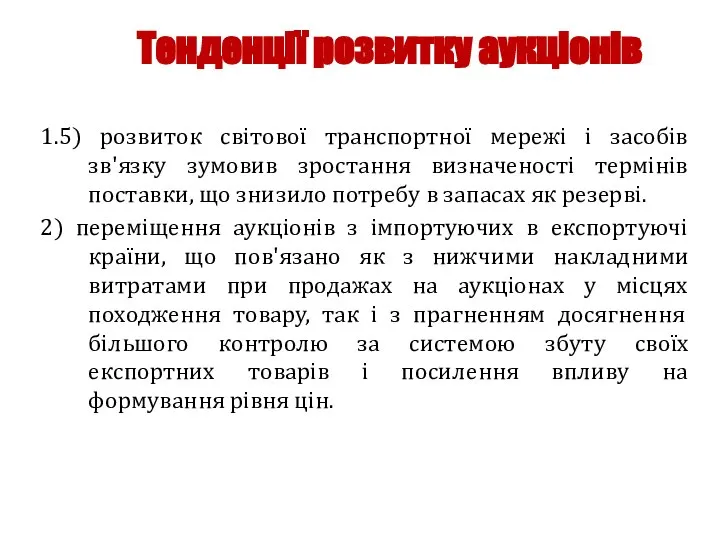 Тенденції розвитку аукціонів

1.5) розвиток світової транспортної мережі і засобів зв'язку зумовив зростання визначеності термінів поставки, що знизило потребу в запасах як резерві.

2) переміщення аукціонів з імпортуючих в експортуючі країни, що пов'язано як з нижчими накладними витратами при продажах на аукціонах у місцях походження товару, так і з прагненням досягнення більшого контролю за системою збуту своїх експортних товарів і посилення впливу на формування рівня цін.